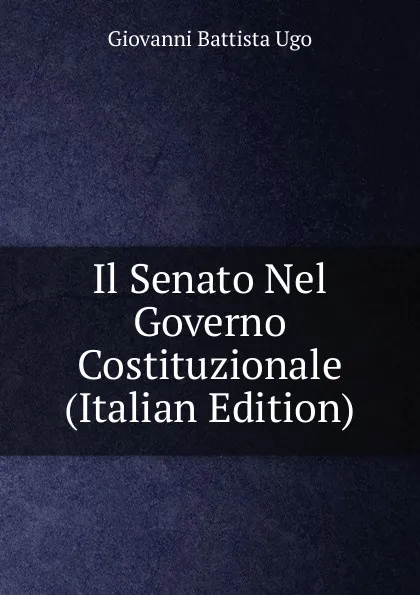 Giovanni Battista Ugo

Il Senato Nel Governo Costituzionale (Italian Edition)